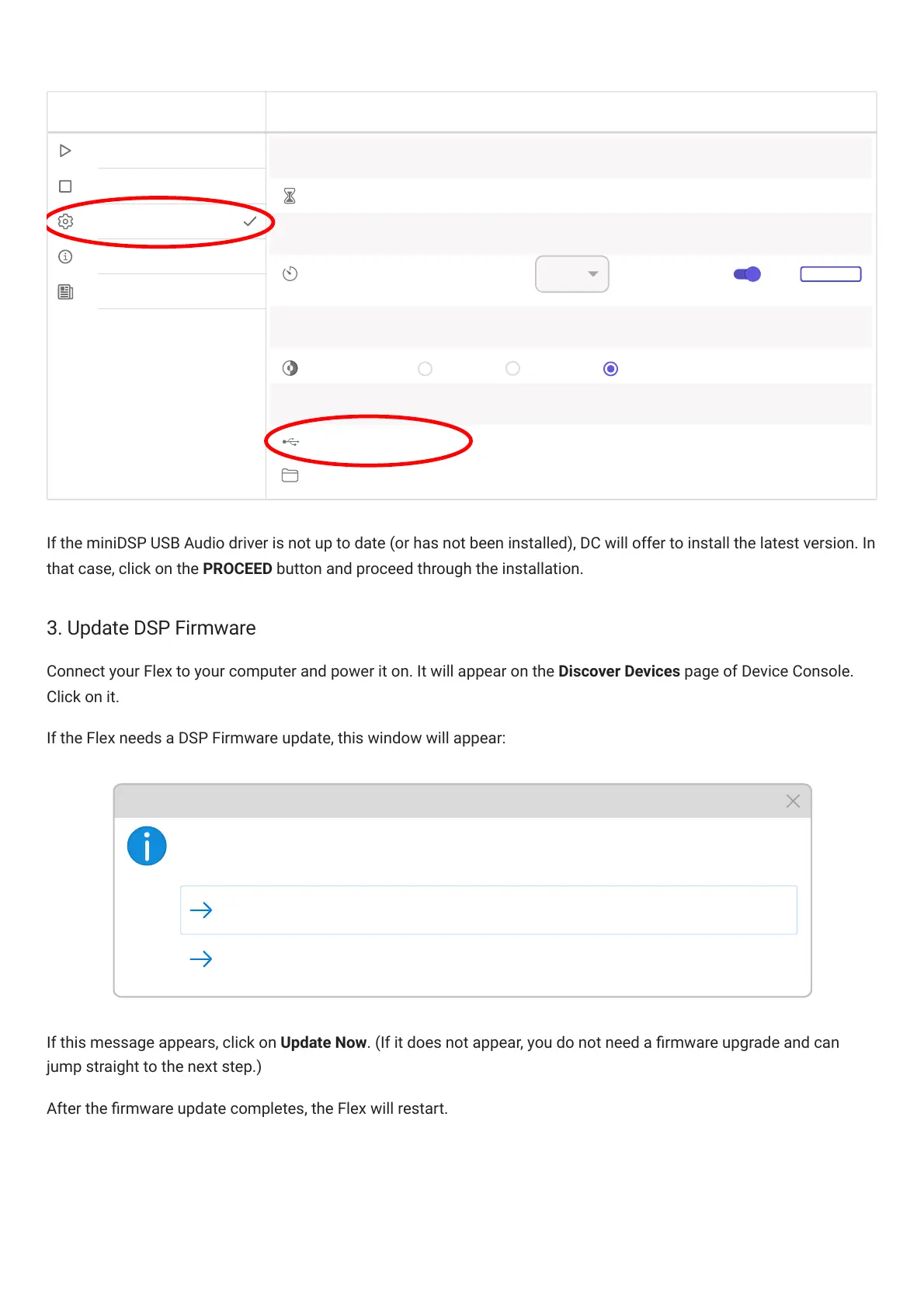 If the miniDSP USB Audio driver is not up to date (or has not been installed), DC will offer to install the latest version. In that case, click on the **PROCEED** button and proceed through the installation.

3. Update DSP Firmware

Connect your Flex to your computer and power it on. It will appear on the **Discover Devices** page of Device Console. Click on it.

If the Flex needs a DSP Firmware update, this window will appear:

If this message appears, click on **Update Now**. (If it does not appear, you do not need a firmware upgrade and can jump straight to the next step.)

After the firmware update completes, the Flex will restart.